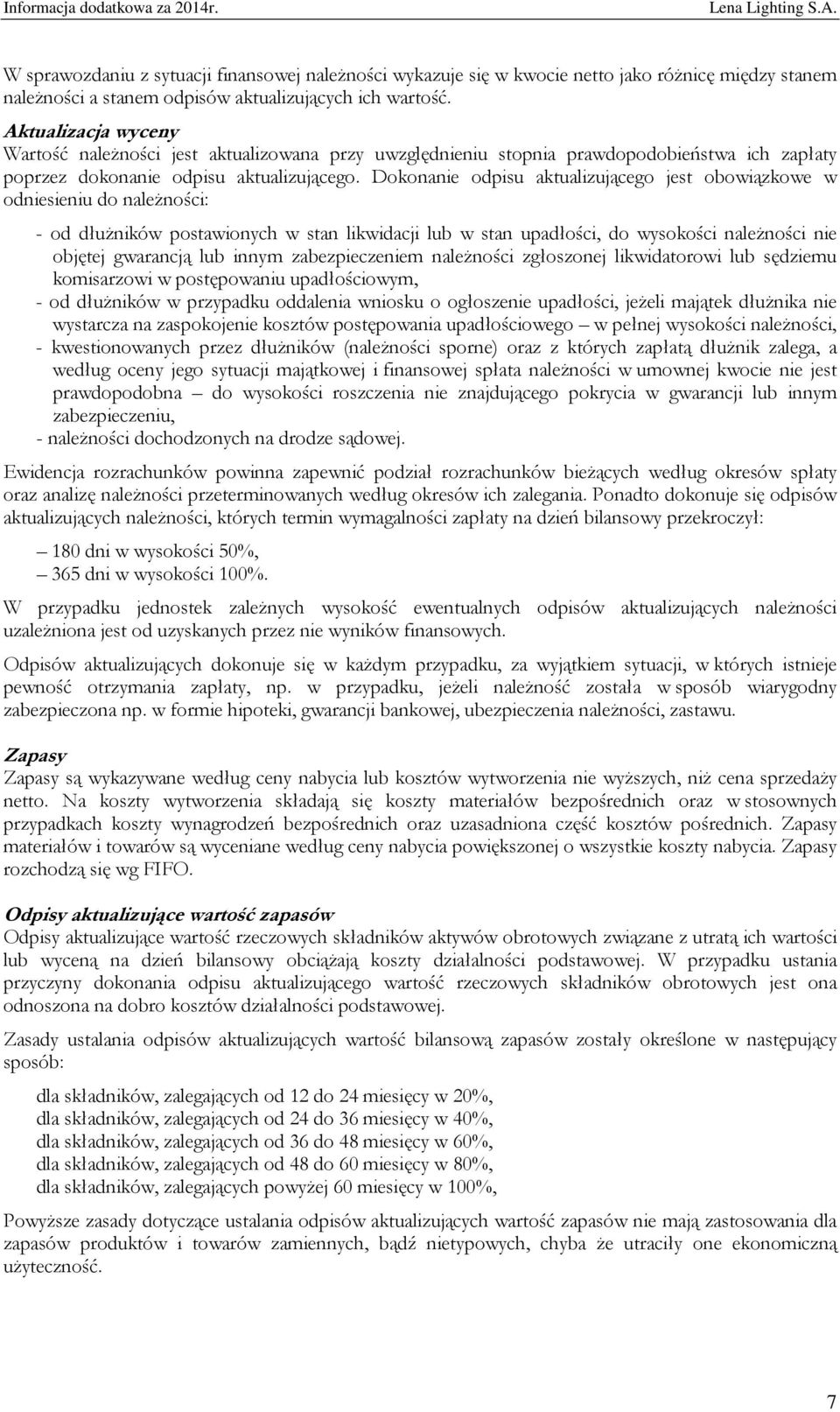 Informacja dodatkowa za 2014r. Lena Lighting S.A.

W sprawozdaniu z sytuacji finansowej należności wykazuje się w kwocie netto jako różnicę między stanem należności a stanem odpisów aktualizujących ich wartość.

Aktualizacja wyceny
Wartość należności jest aktualizowana przy uwzględnieniu stopnia prawdopodobieństwa ich zapłaty poprzez dokonanie odpisu aktualizującego. Dokonanie odpisu aktualizującego jest obowiązkowe w odniesieniu do należności:

- od dłużników postawionych w stan likwidacji lub w stan upadłości, do wysokości należności nie objętej gwarancją lub innym zabezpieczeniem należności zgłoszonej likwidatorowi lub sędziemu komisarzowi w postępowaniu upadłościowym,
- od dłużników w przypadku oddalenia wniosku o ogłoszenie upadłości, jeżeli majątek dłużnika nie wystarcza na zaspokojenie kosztów postępowania upadłościowego – w pełnej wysokości należności,
- kwestionowanych przez dłużników (należności sporne) oraz z których zapłatą dłużnik zalega, a według oceny jego sytuacji majątkowej i finansowej spłata należności w umownej kwocie nie jest prawdopodobna – do wysokości roszczenia nie znajdującego pokrycia w gwarancji lub innym zabezpieczeniu,
- należności dochodzonych na drodze sądowej.

Ewidencja rozrachunków powinna zapewnić podział rozrachunków bieżących według okresów spłaty oraz analizę należności przeterminowanych według okresów ich zalegania. Ponadto dokonuje się odpisów aktualizujących należności, których termin wymagalności zapłaty na dzień bilansowy przekroczył:

– 180 dni w wysokości 50%,
– 365 dni w wysokości 100%.

W przypadku jednostek zależnych wysokość ewentualnych odpisów aktualizujących należności uzależniona jest od uzyskanych przez nie wyników finansowych.

Odpisów aktualizujących dokonuje się w każdym przypadku, za wyjątkiem sytuacji, w których istnieje pewność otrzymania zapłaty, np. w przypadku, jeżeli należność została w sposób wiarygodny zabezpieczona np. w formie hipoteki, gwarancji bankowej, ubezpieczenia należności, zastawu.

Zapasy
Zapasy są wykazywane według ceny nabycia lub kosztów wytworzenia nie wyższych, niż cena sprzedaży netto. Na koszty wytworzenia składają się koszty materiałów bezpośrednich oraz w stosownych przypadkach koszty wynagrodzeń bezpośrednich oraz uzasadniona część kosztów pośrednich. Zapasy materiałów i towarów są wyceniane według ceny nabycia powiększonej o wszystkie koszty nabycia. Zapasy rozchodzą się wg FIFO.

Odpisy aktualizujące wartość zapasów
Odpisy aktualizujące wartość rzeczowych składników aktywów obrotowych związane z utratą ich wartości lub wyceną na dzień bilansowy obciążają koszty działalności podstawowej. W przypadku ustania przyczyny dokonania odpisu aktualizującego wartość rzeczowych składników obrotowych jest ona odnoszona na dobro kosztów działalności podstawowej.

Zasady ustalania odpisów aktualizujących wartość bilansową zapasów zostały określone w następujący sposób:

dla składników, zalegających od 12 do 24 miesięcy w 20%,
dla składników, zalegających od 24 do 36 miesięcy w 40%,
dla składników, zalegających od 36 do 48 miesięcy w 60%,
dla składników, zalegających od 48 do 60 miesięcy w 80%,
dla składników, zalegających powyżej 60 miesięcy w 100%,

Powyższe zasady dotyczące ustalania odpisów aktualizujących wartość zapasów nie mają zastosowania dla zapasów produktów i towarów zamiennych, bądź nietypowych, chyba że utraciły one ekonomiczną użyteczność.

7